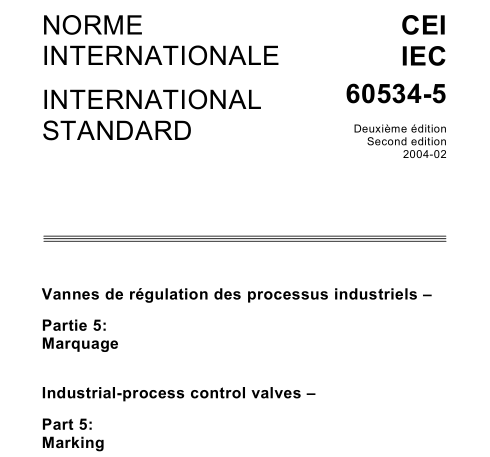 NORME INTERNATIONALE

INTERNATIONAL STANDARD

CEI
IEC
60534-5

Deuxième édition
Second edition
2004-02

Vannes de régulation des processus industriels –

Partie 5:
Marquage

Industrial-process control valves –

Part 5:
Marking